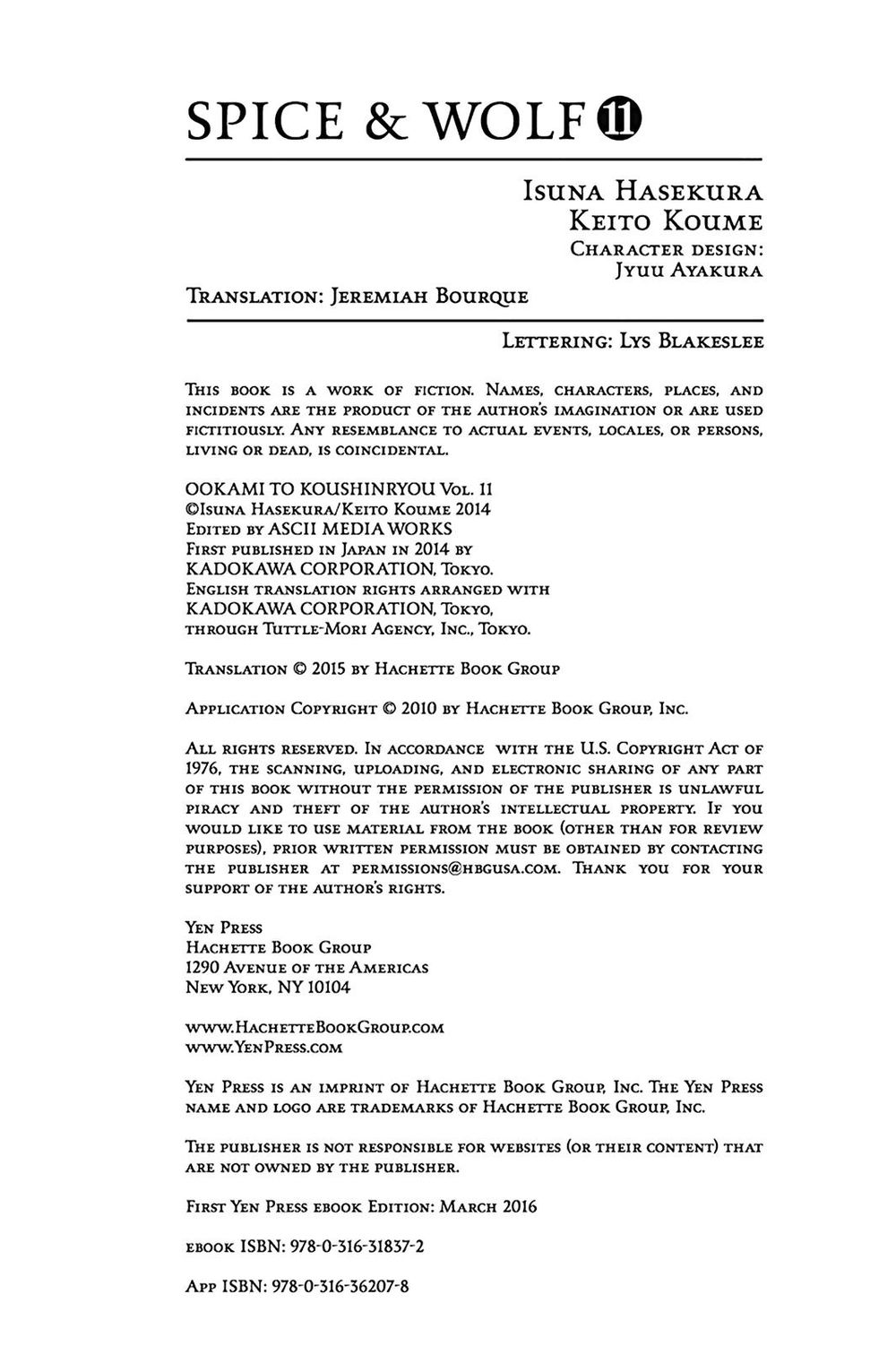 SPICE & WOLF 11

Isuna Hasekura
Keito Koume
Character design:
Jyuu Ayakura

Translation: Jeremiah Bourque

Lettering: Lys Blakeslee

This book is a work of fiction. Names, characters, places, and incidents are the product of the author's imagination or are used fictitiously. Any resemblance to actual events, locales, or persons, living or dead, is coincidental.

OOKAMI TO KOUSHINRYOU Vol. 11
©Isuna Hasekura/Keito Koume 2014
Edited by ASCII MEDIA WORKS
First published in Japan in 2014 by
KADOKAWA CORPORATION, Tokyo.
English translation rights arranged with
KADOKAWA CORPORATION, Tokyo,
through Tuttle-Mori Agency, Inc., Tokyo.

Translation © 2015 by Hachette Book Group

Application Copyright © 2010 by Hachette Book Group, Inc.

All rights reserved. In accordance with the U.S. Copyright Act of 1976, the scanning, uploading, and electronic sharing of any part of this book without the permission of the publisher is unlawful piracy and theft of the author's intellectual property. If you would like to use material from the book (other than for review purposes), prior written permission must be obtained by contacting the publisher at permissions@hbgusa.com. Thank you for your support of the author's rights.

Yen Press
Hachette Book Group
1290 Avenue of the Americas
New York, NY 10104

www.HachetteBookGroup.com
www.YenPress.com

Yen Press is an imprint of Hachette Book Group, Inc. The Yen Press name and logo are trademarks of Hachette Book Group, Inc.

The publisher is not responsible for websites (or their content) that are not owned by the publisher.

First Yen Press ebook Edition: March 2016

ebook ISBN: 978-0-316-31837-2

App ISBN: 978-0-316-36207-8